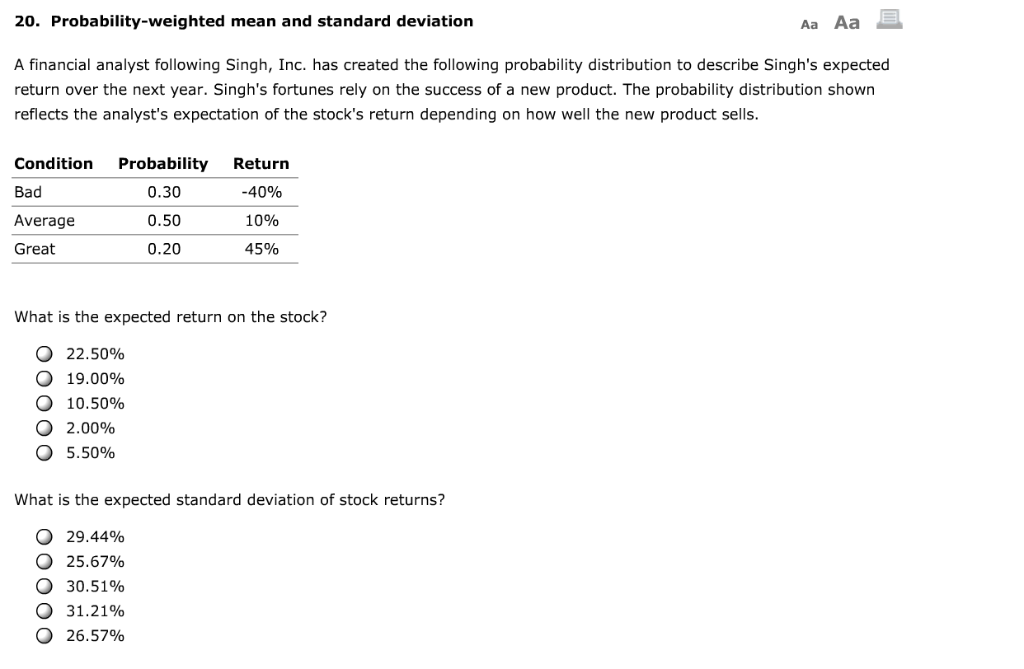 20. Probability-weighted mean and standard deviation

Aa Aa

A financial analyst following Singh, Inc. has created the following probability distribution to describe Singh's expected return over the next year. Singh's fortunes rely on the success of a new product. The probability distribution shown reflects the analyst's expectation of the stock's return depending on how well the new product sells.

| Condition | Probability | Return |
|---|---|---|
| Bad | 0.30 | -40% |
| Average | 0.50 | 10% |
| Great | 0.20 | 45% |

What is the expected return on the stock?

22.50%
19.00%
10.50%
2.00%
5.50%

What is the expected standard deviation of stock returns?

29.44%
25.67%
30.51%
31.21%
26.57%